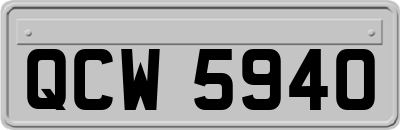 QCW 5940